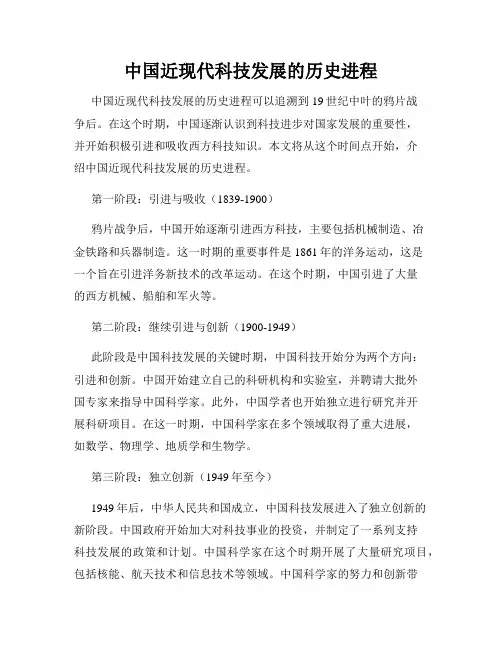 中国近现代科技发展的历史进程

中国近现代科技发展的历史进程可以追溯到19世纪中叶的鸦片战争后。在这个时期，中国逐渐认识到科技进步对国家发展的重要性，并开始积极引进和吸收西方科技知识。本文将从这个时间点开始，介绍中国近现代科技发展的历史进程。

第一阶段：引进与吸收（1839-1900）

鸦片战争后，中国开始逐渐引进西方科技，主要包括机械制造、冶金铁路和兵器制造。这一时期的重要事件是1861年的洋务运动，这是一个旨在引进洋务新技术的改革运动。在这个时期，中国引进了大量的西方机械、船舶和军火等。

第二阶段：继续引进与创新（1900-1949）

此阶段是中国科技发展的关键时期，中国科技开始分为两个方向：引进和创新。中国开始建立自己的科研机构和实验室，并聘请大批外国专家来指导中国科学家。此外，中国学者也开始独立进行研究并开展科研项目。在这一时期，中国科学家在多个领域取得了重大进展，如数学、物理学、地质学和生物学。

第三阶段：独立创新（1949年至今）

1949年后，中华人民共和国成立，中国科技发展进入了独立创新的新阶段。中国政府开始加大对科技事业的投资，并制定了一系列支持科技发展的政策和计划。中国科学家在这个时期开展了大量研究项目，包括核能、航天技术和信息技术等领域。中国科学家的努力和创新带